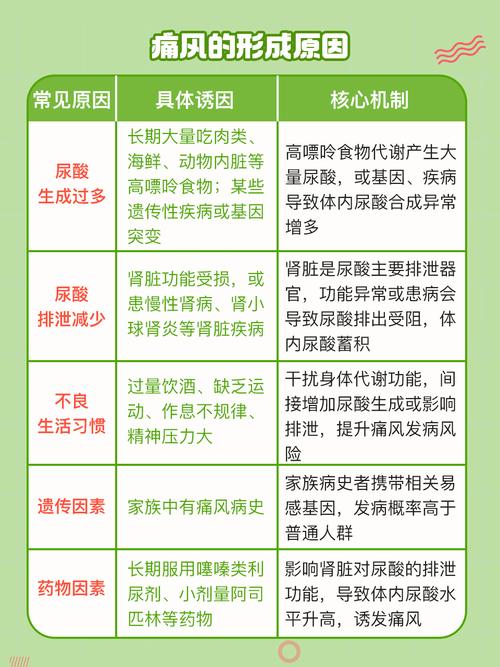 痛风的形成原因

| 常见原因 | 具体诱因 | 核心机制 |
|---|---|---|
| 尿酸生成过多 | 长期大量吃肉类、海鲜、动物内脏等高嘌呤食物；某些遗传性疾病或基因突变 | 高嘌呤食物代谢产生大量尿酸，或基因、疾病导致体内尿酸合成异常增多 |
| 尿酸排泄减少 | 肾脏功能受损，或患慢性肾病、肾小球肾炎等肾脏疾病 | 肾脏是尿酸主要排泄器官，功能异常或患病会导致尿酸排出受阻，体内尿酸蓄积 |
| 不良生活习惯 | 过量饮酒、缺乏运动、作息不规律、精神压力大 | 干扰身体代谢功能，间接增加尿酸生成或影响排泄，提升痛风发病风险 |
| 遗传因素 | 家族中有痛风病史 | 家族病史者携带相关易感基因，发病概率高于普通人群 |
| 药物因素 | 长期服用噻嗪类利尿剂、小剂量阿司匹林等药物 | 影响肾脏对尿酸的排泄功能，导致体内尿酸水平升高，诱发痛风 |